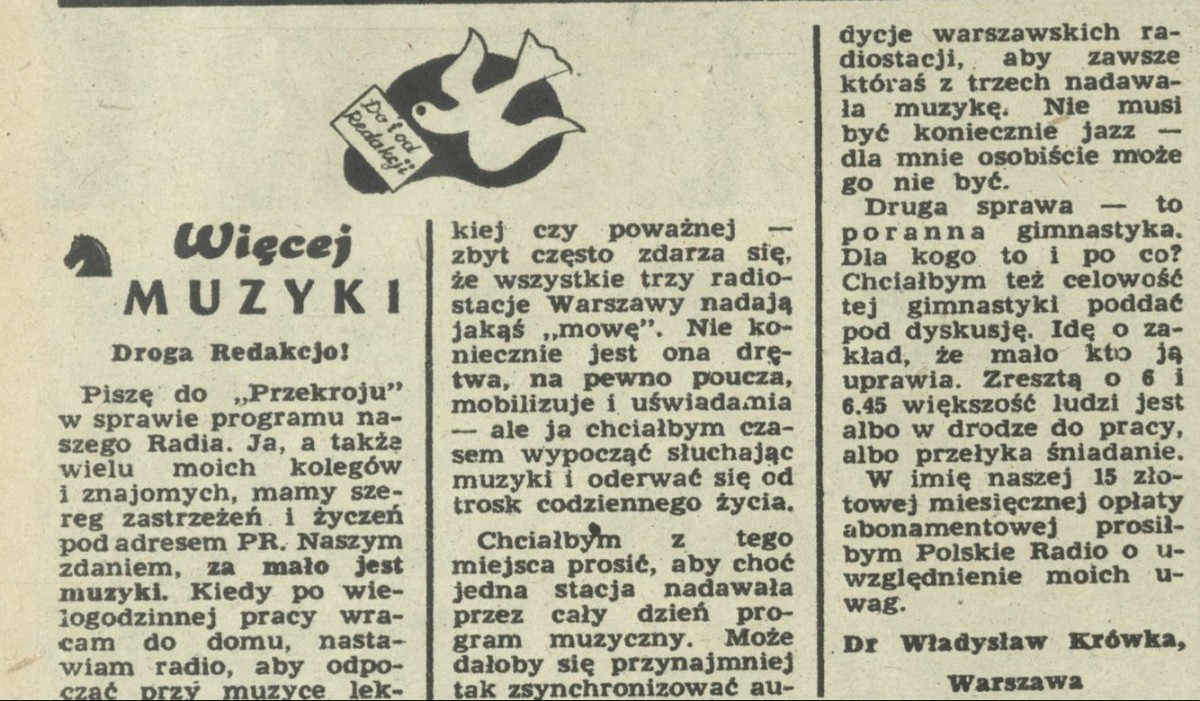 Do i od Redakcji

Więcej MUZYKI

Droga Redakcjo!

Piszę do „Przekroju" w sprawie programu naszego Radia. Ja, a także wielu moich kolegów i znajomych, mamy szereg zastrzeżeń i życzeń pod adresem PR. Naszym zdaniem, za mało jest muzyki. Kiedy po wielogodzinnej pracy wracam do domu, nastawiam radio, aby odpocząć przy muzyce lekkiej czy poważnej — zbyt często zdarza się, że wszystkie trzy radiostacje Warszawy nadają jakąś „mowę". Nie koniecznie jest ona drętwa, na pewno poucza, mobilizuje i uświadamia — ale ja chciałbym czasem wypocząć słuchając muzyki i oderwać się od trosk codziennego życia.

Chciałbym z tego miejsca prosić, aby choć jedna stacja nadawała przez cały dzień program muzyczny. Może dałoby się przynajmniej tak zsynchronizować audycje warszawskich radiostacji, aby zawsze któraś z trzech nadawała muzykę. Nie musi być koniecznie jazz — dla mnie osobiście może go nie być.

Druga sprawa — to poranna gimnastyka. Dla kogo to i po co? Chciałbym też celowość tej gimnastyki poddać pod dyskusję. Idę o zakład, że mało kto ją uprawia. Zresztą o 6 i 6.45 większość ludzi jest albo w drodze do pracy, albo przełyka śniadanie.

W imię naszej 15 złotowej miesięcznej opłaty abonamentowej prosiłbym Polskie Radio o uwzględnienie moich uwag.

Dr Władysław Krówka,

Warszawa